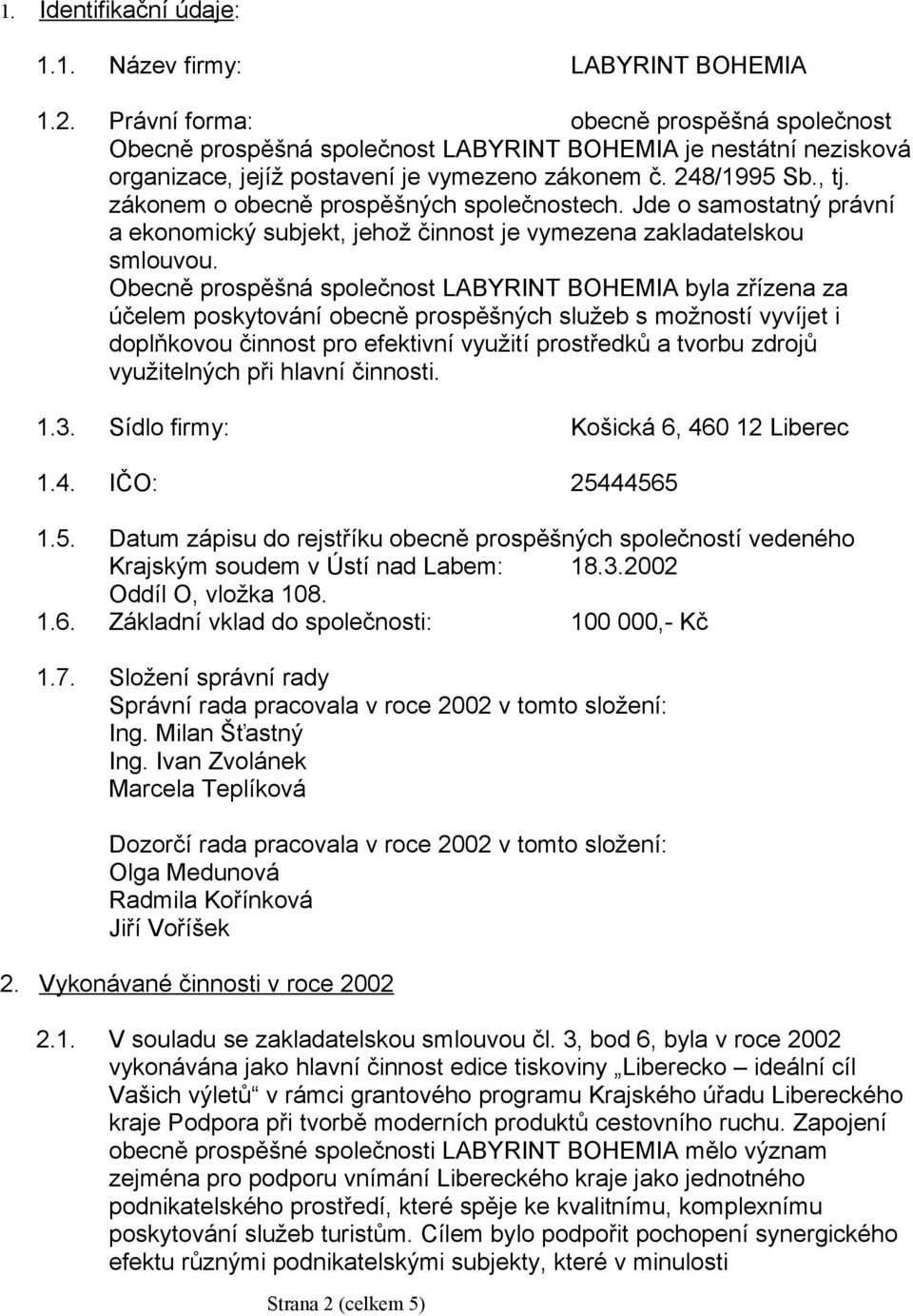 1. Identifikační údaje:

1.1. Název firmy: LABYRINT BOHEMIA

1.2. Právní forma: obecně prospěšná společnost
Obecně prospěšná společnost LABYRINT BOHEMIA je nestátní nezisková organizace, jejíž postavení je vymezeno zákonem č. 248/1995 Sb., tj. zákonem o obecně prospěšných společnostech. Jde o samostatný právní a ekonomický subjekt, jehož činnost je vymezena zakladatelskou smlouvou.
Obecně prospěšná společnost LABYRINT BOHEMIA byla zřízena za účelem poskytování obecně prospěšných služeb s možností vyvíjet i doplňkovou činnost pro efektivní využití prostředků a tvorbu zdrojů využitelných při hlavní činnosti.

1.3. Sídlo firmy: Košická 6, 460 12 Liberec

1.4. IČO: 25444565

1.5. Datum zápisu do rejstříku obecně prospěšných společností vedeného Krajským soudem v Ústí nad Labem: 18.3.2002
Oddíl O, vložka 108.
1.6. Základní vklad do společnosti: 100 000,- Kč

1.7. Složení správní rady
Správní rada pracovala v roce 2002 v tomto složení:
Ing. Milan Šťastný
Ing. Ivan Zvolánek
Marcela Teplíková

Dozorčí rada pracovala v roce 2002 v tomto složení:
Olga Medunová
Radmila Kořínková
Jiří Voříšek

2. Vykonávané činnosti v roce 2002

2.1. V souladu se zakladatelskou smlouvou čl. 3, bod 6, byla v roce 2002 vykonávána jako hlavní činnost edice tiskoviny „Liberecko – ideální cíl Vašich výletů“ v rámci grantového programu Krajského úřadu Libereckého kraje Podpora při tvorbě moderních produktů cestovního ruchu. Zapojení obecně prospěšné společnosti LABYRINT BOHEMIA mělo význam zejména pro podporu vnímání Libereckého kraje jako jednotného podnikatelského prostředí, které spěje ke kvalitnímu, komplexnímu poskytování služeb turistům. Cílem bylo podpořit pochopení synergického efektu různými podnikatelskými subjekty, které v minulosti

Strana 2 (celkem 5)